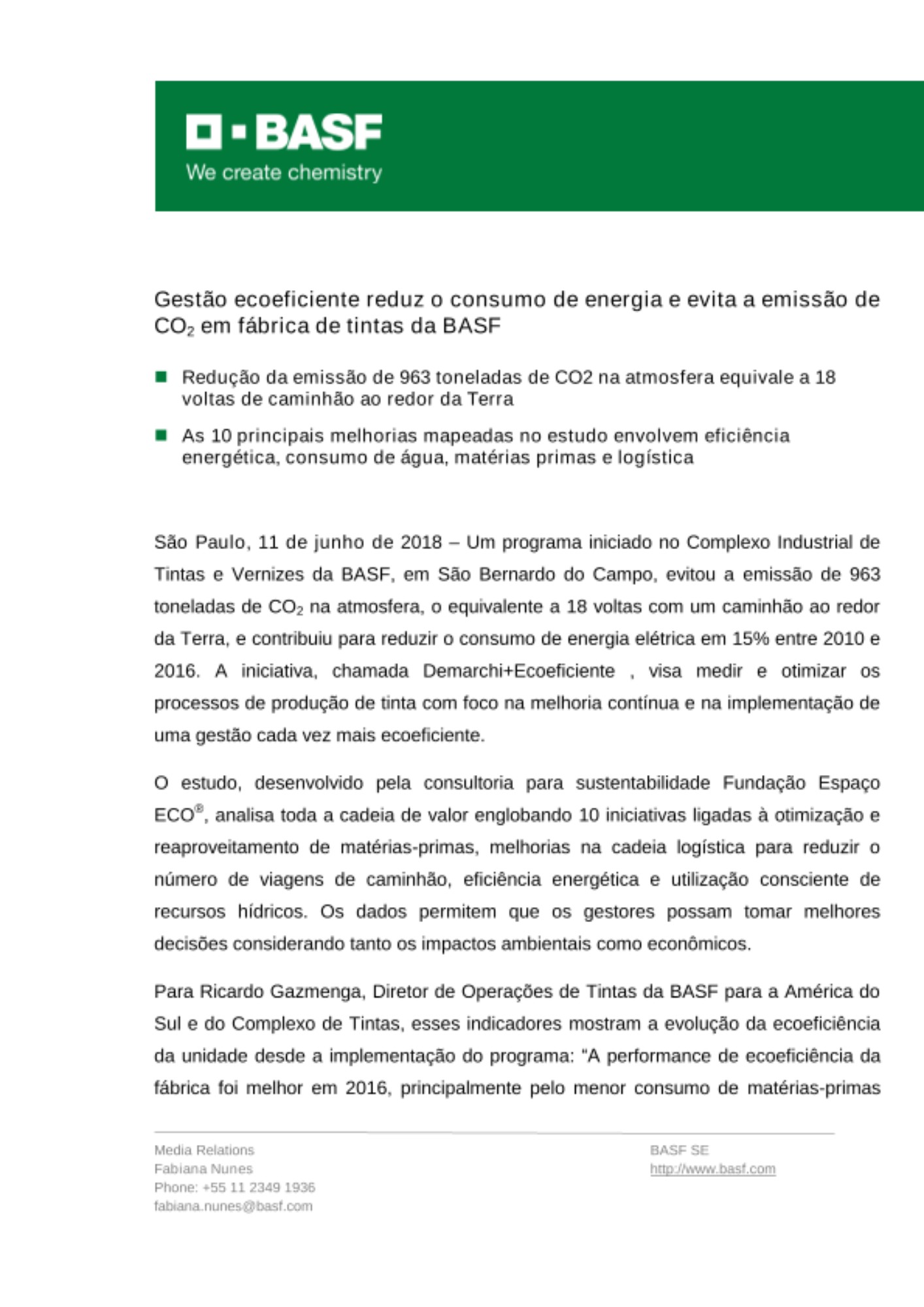 BASF
We create chemistry

Gestão ecoeficiente reduz o consumo de energia e evita a emissão de $CO_2$ em fábrica de tintas da BASF

Redução da emissão de 963 toneladas de CO2 na atmosfera equivale a 18 voltas de caminhão ao redor da Terra

As 10 principais melhorias mapeadas no estudo envolvem eficiência energética, consumo de água, matérias primas e logística

São Paulo, 11 de junho de 2018 – Um programa iniciado no Complexo Industrial de Tintas e Vernizes da BASF, em São Bernardo do Campo, evitou a emissão de 963 toneladas de $CO_2$ na atmosfera, o equivalente a 18 voltas com um caminhão ao redor da Terra, e contribuiu para reduzir o consumo de energia elétrica em 15% entre 2010 e 2016. A iniciativa, chamada Demarchi+Ecoeficiente , visa medir e otimizar os processos de produção de tinta com foco na melhoria contínua e na implementação de uma gestão cada vez mais ecoeficiente.

O estudo, desenvolvido pela consultoria para sustentabilidade Fundação Espaço ECO®, analisa toda a cadeia de valor englobando 10 iniciativas ligadas à otimização e reaproveitamento de matérias-primas, melhorias na cadeia logística para reduzir o número de viagens de caminhão, eficiência energética e utilização consciente de recursos hídricos. Os dados permitem que os gestores possam tomar melhores decisões considerando tanto os impactos ambientais como econômicos.

Para Ricardo Gazmenga, Diretor de Operações de Tintas da BASF para a América do Sul e do Complexo de Tintas, esses indicadores mostram a evolução da ecoeficiência da unidade desde a implementação do programa: "A performance de ecoeficiência da fábrica foi melhor em 2016, principalmente pelo menor consumo de matérias-primas

Media Relations
Fabiana Nunes
Phone: +55 11 2349 1936
fabiana.nunes@basf.com

BASF SE
http://www.basf.com